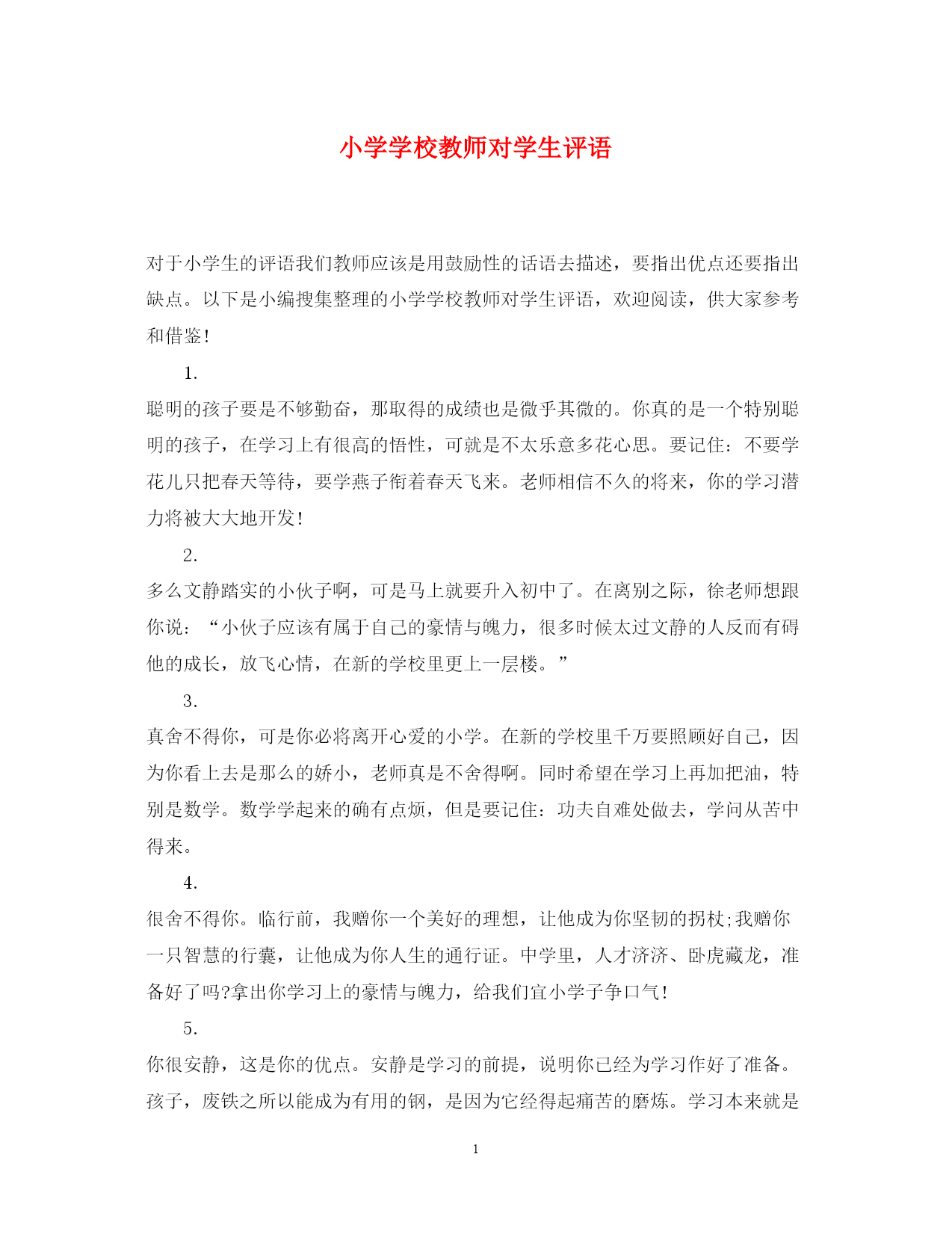 小学学校教师对学生评语

对于小学生的评语我们教师应该是用鼓励性的话语去描述，要指出优点还要指出缺点。以下是小编搜集整理的小学学校教师对学生评语，欢迎阅读，供大家参考和借鉴！

1.

聪明的孩子要是不够勤奋，那取得的成绩也是微乎其微的。你真的是一个特别聪明的孩子，在学习上有很高的悟性，可就是不太乐意多花心思。要记住：不要学花儿只把春天等待，要学燕子衔着春天飞来。老师相信不久的将来，你的学习潜力将被大大地开发！

2.

多么文静踏实的小伙子啊，可是马上就要升入初中了。在离别之际，徐老师想跟你说：“小伙子应该有属于自己的豪情与魄力，很多时候太过文静的人反而有碍他的成长，放飞心情，在新的学校里更上一层楼。”

3.

真舍不得你，可是你必将离开心爱的小学。在新的学校里千万要照顾好自己，因为你看上去是那么的娇小，老师真是不舍得啊。同时希望在学习上再加把油，特别是数学。数学学起来的确有点烦，但是要记住：功夫自难处做去，学问从苦中得来。

4.

很舍不得你。临行前，我赠你一个美好的理想，让他成为你坚韧的拐杖;我赠你一只智慧的行囊，让他成为你人生的通行证。中学里，人才济济、卧虎藏龙，准备好了吗?拿出你学习上的豪情与魄力，给我们宜小学子争口气！

5.

你很安静，这是你的优点。安静是学习的前提，说明你已经为学习作好了准备。孩子，废铁之所以能成为有用的钢，是因为它经得起痛苦的磨炼。学习本来就是

1